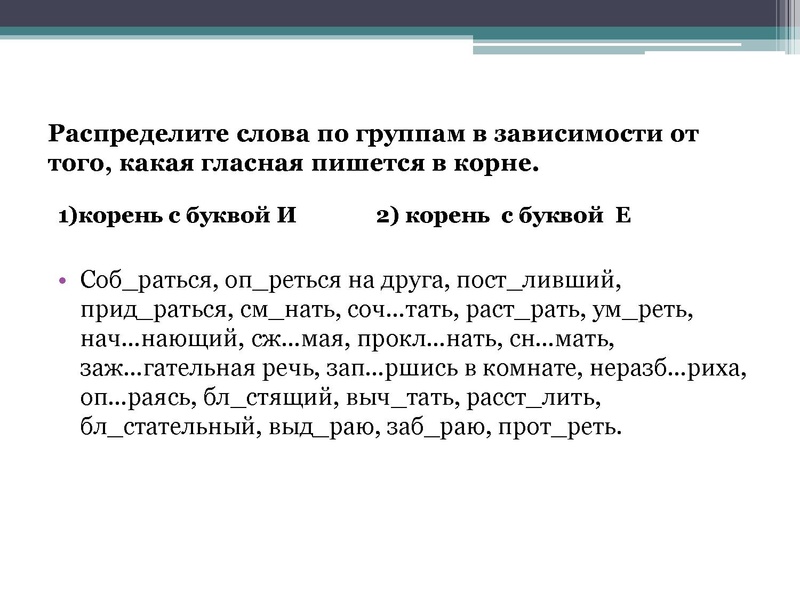 Распределите слова по группам в зависимости от того, какая гласная пишется в корне.

1)корень с буквой И 2) корень с буквой Е

• Соб_раться, оп_реться на друга, пост_ливший, прид_раться, см_нать, соч...тать, раст_рать, ум_реть, нач...нающий, сж...мая, прокл...нать, сн...мать, заж...гательная речь, зап...ршись в комнате, неразб...риха, оп...раясь, бл_стящий, выч_тать, расст_лить, бл_стательный, выд_раю, заб_раю, прот_реть.